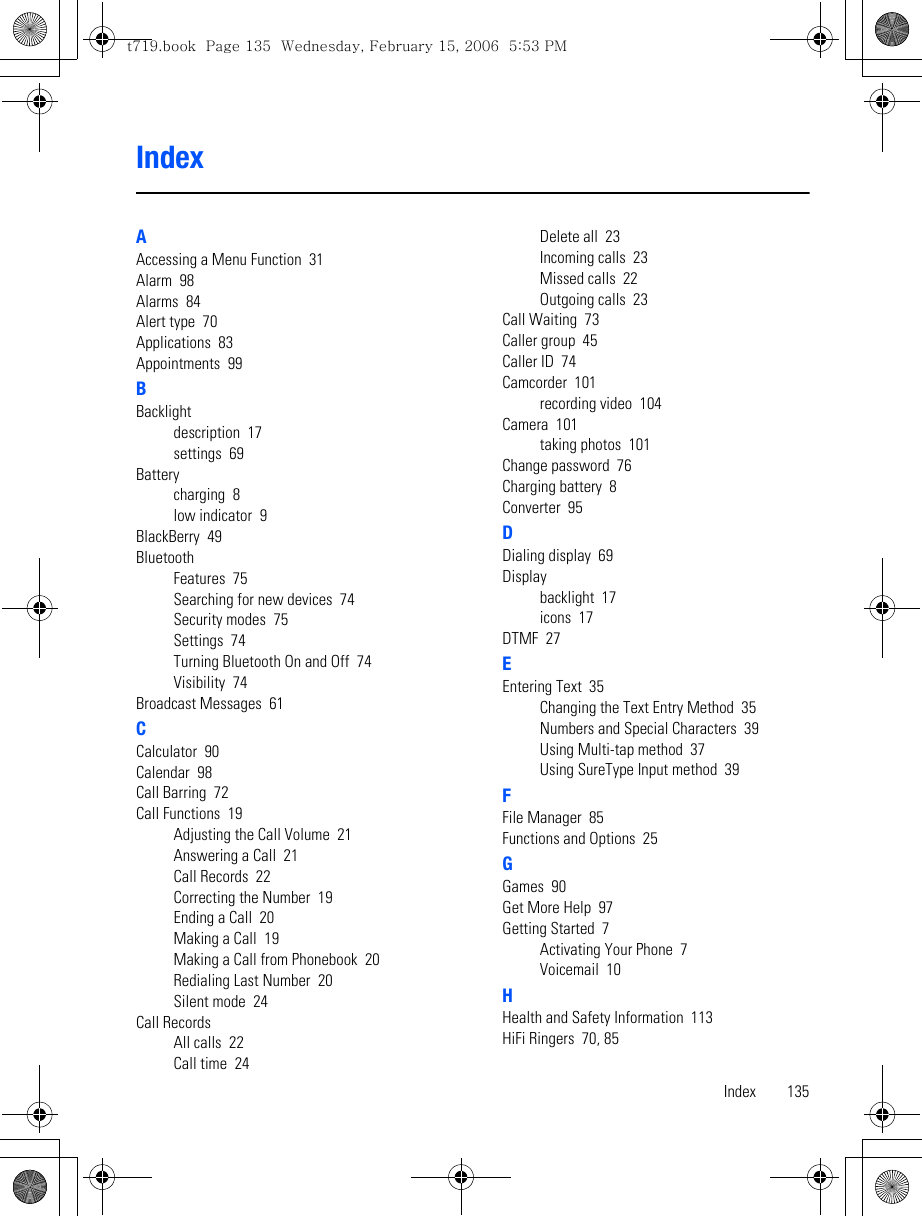 t719.book Page 135 Wednesday, February 15, 2006 5:53 PM

Index

A
Accessing a Menu Function 31
Alarm 98
Alarms 84
Alert type 70
Applications 83
Appointments 99
B
Backlight
description 17
settings 69
Battery
charging 8
low indicator 9
BlackBerry 49
Bluetooth
Features 75
Searching for new devices 74
Security modes 75
Settings 74
Turning Bluetooth On and Off 74
Visibility 74
Broadcast Messages 61
C
Calculator 90
Calendar 98
Call Barring 72
Call Functions 19
Adjusting the Call Volume 21
Answering a Call 21
Call Records 22
Correcting the Number 19
Ending a Call 20
Making a Call 19
Making a Call from Phonebook 20
Redialing Last Number 20
Silent mode 24
Call Records
All calls 22
Call time 24

Delete all 23
Incoming calls 23
Missed calls 22
Outgoing calls 23
Call Waiting 73
Caller group 45
Caller ID 74
Camcorder 101
recording video 104
Camera 101
taking photos 101
Change password 76
Charging battery 8
Converter 95
D
Dialing display 69
Display
backlight 17
icons 17
DTMF 27
E
Entering Text 35
Changing the Text Entry Method 35
Numbers and Special Characters 39
Using Multi-tap method 37
Using SureType Input method 39
F
File Manager 85
Functions and Options 25
G
Games 90
Get More Help 97
Getting Started 7
Activating Your Phone 7
Voicemail 10
H
Health and Safety Information 113
HiFi Ringers 70, 85

Index 135